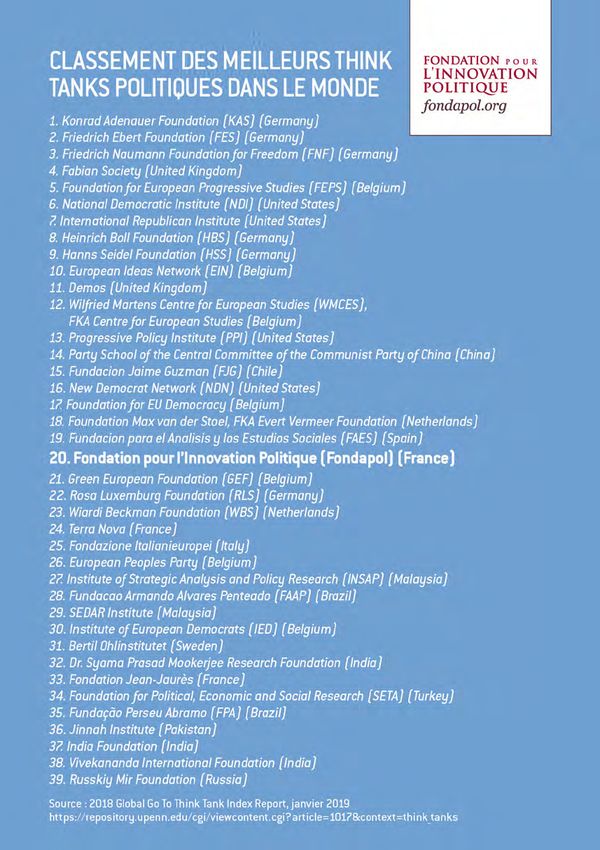 CLASSEMENT DES MEILLEURS THINK TANKS POLITIQUES DANS LE MONDE

FONDATION POUR L'INNOVATION POLITIQUE
fondapol.org

1. Konrad Adenauer Foundation (KAS) (Germany)
2. Friedrich Ebert Foundation (FES) (Germany)
3. Friedrich Naumann Foundation for Freedom (FNF) (Germany)
4. Fabian Society (United Kingdom)
5. Foundation for European Progressive Studies (FEPS) (Belgium)
6. National Democratic Institute (NDI) (United States)
7. International Republican Institute (United States)
8. Heinrich Boll Foundation (HBS) (Germany)
9. Hanns Seidel Foundation (HSS) (Germany)
10. European Ideas Network (EIN) (Belgium)
11. Demos (United Kingdom)
12. Wilfried Martens Centre for European Studies (WMCES), FKA Centre for European Studies (Belgium)
13. Progressive Policy Institute (PPI) (United States)
14. Party School of the Central Committee of the Communist Party of China (China)
15. Fundacion Jaime Guzman (FJG) (Chile)
16. New Democrat Network (NDN) (United States)
17. Foundation for EU Democracy (Belgium)
18. Foundation Max van der Stoel, FKA Evert Vermeer Foundation (Netherlands)
19. Fundacion para el Analisis y los Estudios Sociales (FAES) (Spain)
20. Fondation pour l'Innovation Politique (Fondapol) (France)
21. Green European Foundation (GEF) (Belgium)
22. Rosa Luxemburg Foundation (RLS) (Germany)
23. Wiardi Beckman Foundation (WBS) (Netherlands)
24. Terra Nova (France)
25. Fondazione Italianieuropei (Italy)
26. European Peoples Party (Belgium)
27. Institute of Strategic Analysis and Policy Research (INSAP) (Malaysia)
28. Fundacao Armando Alvares Penteado (FAAP) (Brazil)
29. SEDAR Institute (Malaysia)
30. Institute of European Democrats (IED) (Belgium)
31. Bertil Ohlinstitutet (Sweden)
32. Dr. Syama Prasad Mookerjee Research Foundation (India)
33. Fondation Jean-Jaurès (France)
34. Foundation for Political, Economic and Social Research (SETA) (Turkey)
35. Fundação Perseu Abramo (FPA) (Brazil)
36. Jinnah Institute (Pakistan)
37. India Foundation (India)
38. Vivekananda International Foundation (India)
39. Russkiy Mir Foundation (Russia)

Source : 2018 Global Go To Think Tank Index Report, janvier 2019
https://repository.upenn.edu/cgi/viewcontent.cgi?article=1017&context=think_tanks